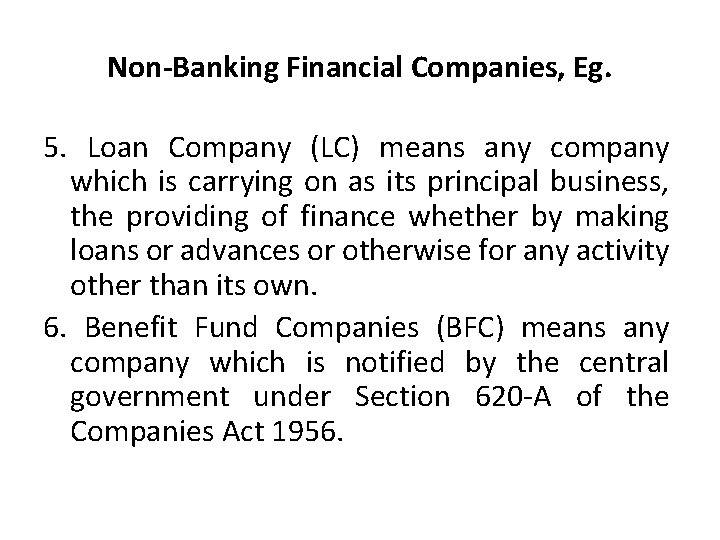 Non-Banking Financial Companies, Eg.

5. Loan Company (LC) means any company which is carrying on as its principal business, the providing of finance whether by making loans or advances or otherwise for any activity other than its own.

6. Benefit Fund Companies (BFC) means any company which is notified by the central government under Section 620-A of the Companies Act 1956.